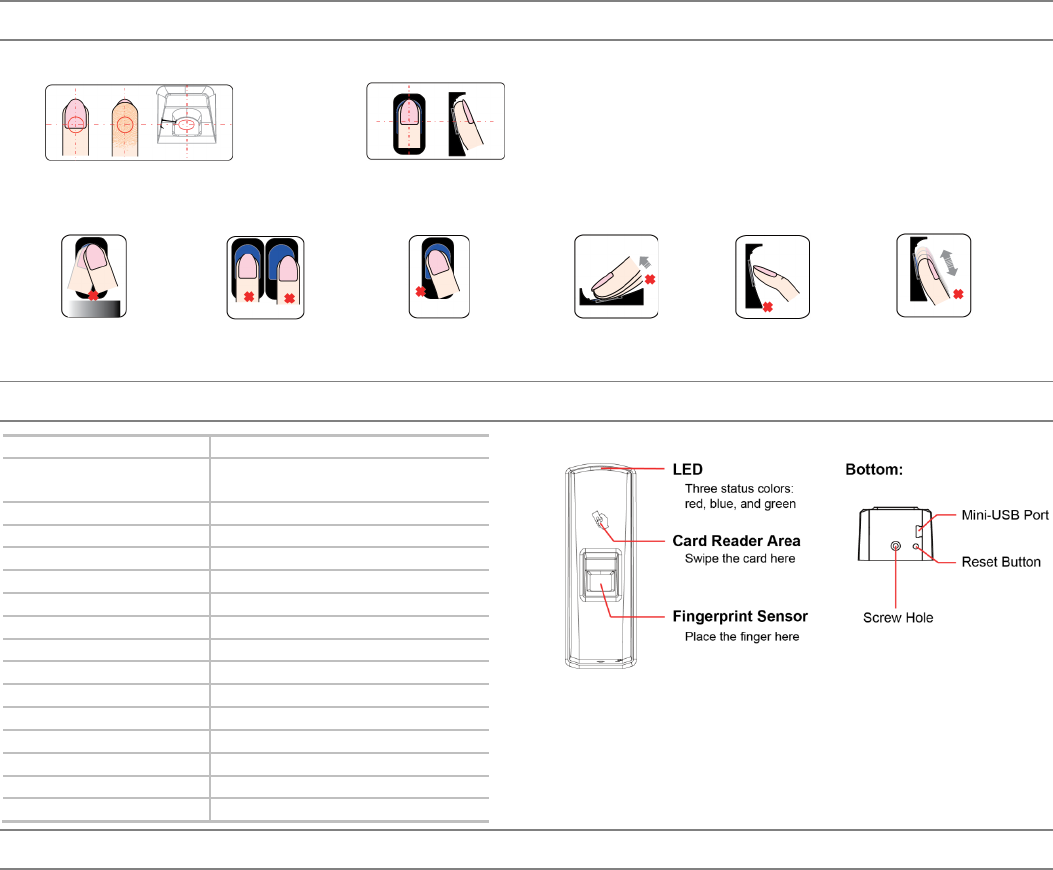 LED
Three status colors: red, blue, and green

Card Reader Area
Swipe the card here

Fingerprint Sensor
Place the finger here

Bottom:

Mini-USB Port

Reset Button

Screw Hole